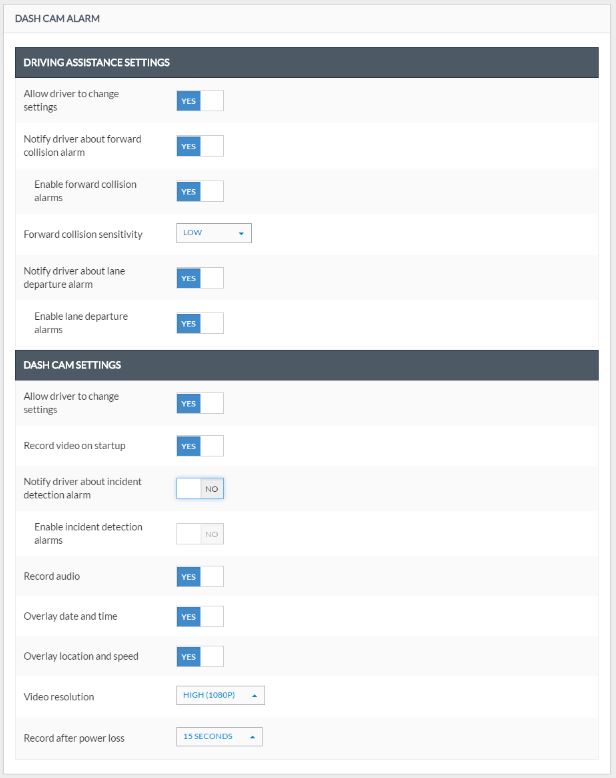 DASH CAM ALARM

DRIVING ASSISTANCE SETTINGS

Allow driver to change settings YES

Notify driver about forward collision alarm YES

Enable forward collision alarms YES

Forward collision sensitivity LOW

Notify driver about lane departure alarm YES

Enable lane departure alarms YES

DASH CAM SETTINGS

Allow driver to change settings YES

Record video on startup YES

Notify driver about incident detection alarm NO

Enable incident detection alarms NO

Record audio YES

Overlay date and time YES

Overlay location and speed YES

Video resolution HIGH (1080P)

Record after power loss 15 SECONDS